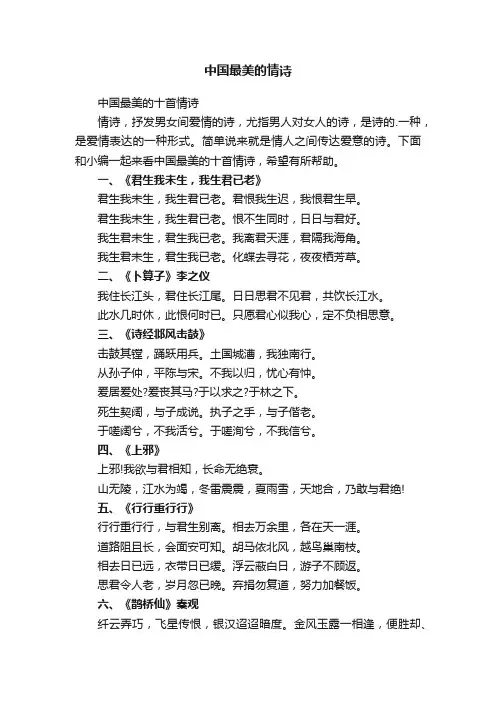 中国最美的情诗

中国最美的十首情诗

情诗，抒发男女间爱情的诗，尤指男人对女人的诗，是诗的.一种，是爱情表达的一种形式。简单说来就是情人之间传达爱意的诗。下面和小编一起来看中国最美的十首情诗，希望有所帮助。

一、《君生我未生，我生君已老》

君生我未生，我生君已老。君恨我生迟，我恨君生早。

君生我未生，我生君已老。恨不生同时，日日与君好。

我生君未生，君生我已老。我离君天涯，君隔我海角。

我生君未生，君生我已老。化蝶去寻花，夜夜栖芳草。

二、《卜算子》李之仪

我住长江头，君住长江尾。日日思君不见君，共饮长江水。

此水几时休，此恨何时已。只愿君心似我心，定不负相思意。

三、《诗经邶风击鼓》

击鼓其镗，踊跃用兵。土国城漕，我独南行。

从孙子仲，平陈与宋。不我以归，忧心有忡。

爰居爰处?爰丧其马?于以求之?于林之下。

死生契阔，与子成说。执子之手，与子偕老。

于嗟阔兮，不我活兮。于嗟洵兮，不我信兮。

四、《上邪》

上邪!我欲与君相知，长命无绝衰。

山无陵，江水为竭，冬雷震震，夏雨雪，天地合，乃敢与君绝!

五、《行行重行行》

行行重行行，与君生别离。相去万余里，各在天一涯。

道路阻且长，会面安可知。胡马依北风，越鸟巢南枝。

相去日已远，衣带日已缓。浮云蔽白日，游子不顾返。

思君令人老，岁月忽已晚。弃捐勿复道，努力加餐饭。

六、《鹊桥仙》秦观

纤云弄巧，飞星传恨，银汉迢迢暗度。金风玉露一相逢，便胜却、